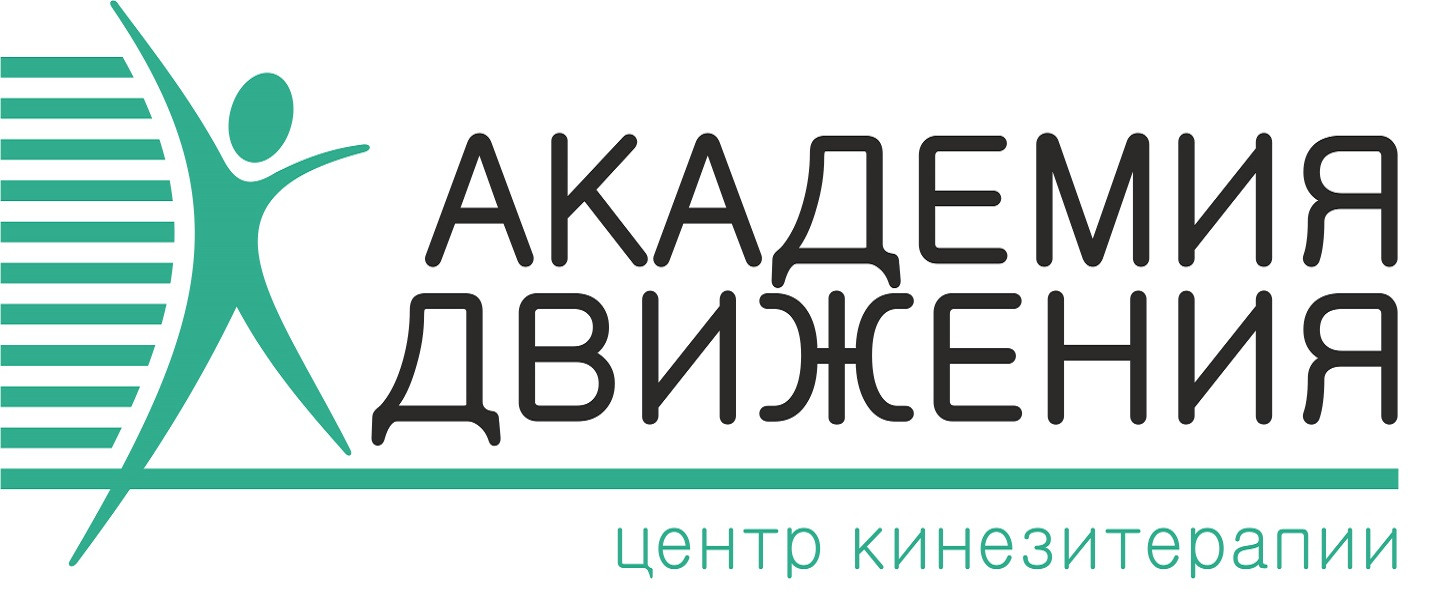 АКАДЕМИЯ
ДВИЖЕНИЯ

центр кинезитерапии